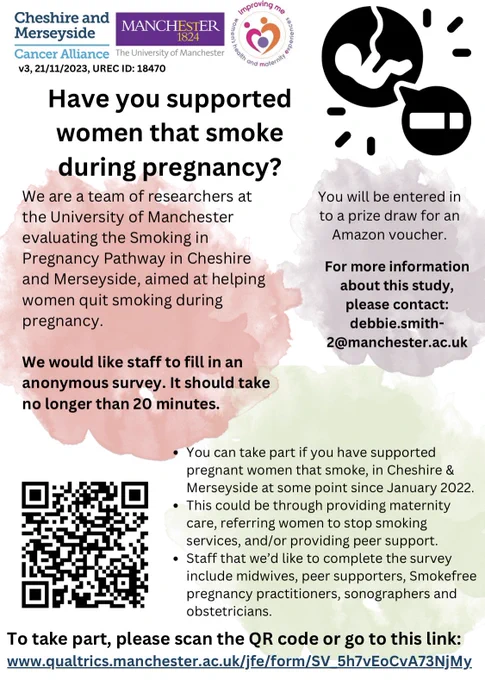 Cheshire and Merseyside
Cancer Alliance

MANCHESTER
1824
The University of Manchester

Improving me
women's health and maternity experiences

v3, 21/11/2023, UREC ID: 18470

Have you supported women that smoke during pregnancy?

We are a team of researchers at the University of Manchester evaluating the Smoking in Pregnancy Pathway in Cheshire and Merseyside, aimed at helping women quit smoking during pregnancy.

We would like staff to fill in an anonymous survey. It should take no longer than 20 minutes.

You will be entered in to a prize draw for an Amazon voucher.

For more information about this study, please contact: debbie.smith-2@manchester.ac.uk

• You can take part if you have supported pregnant women that smoke, in Cheshire & Merseyside at some point since January 2022.
• This could be through providing maternity care, referring women to stop smoking services, and/or providing peer support.
• Staff that we'd like to complete the survey include midwives, peer supporters, Smokefree pregnancy practitioners, sonographers and obstetricians.

To take part, please scan the QR code or go to this link:
www.qualtrics.manchester.ac.uk/jfe/form/SV_5h7vEoCvA73NjMy